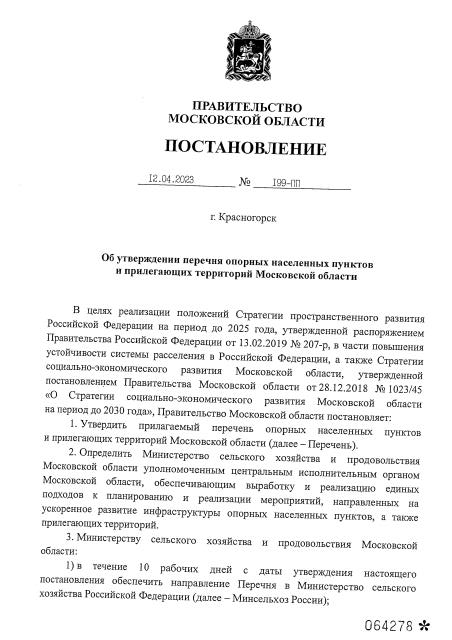 ПРАВИТЕЛЬСТВО
МОСКОВСКОЙ ОБЛАСТИ

ПОСТАНОВЛЕНИЕ

12.04.2023 № 199-ПП

г. Красногорск

Об утверждении перечня опорных населенных пунктов и прилегающих территорий Московской области

В целях реализации положений Стратегии пространственного развития Российской Федерации на период до 2025 года, утвержденной распоряжением Правительства Российской Федерации от 13.02.2019 № 207-р, в части повышения устойчивости системы расселения в Российской Федерации, а также Стратегии социально-экономического развития Московской области, утвержденной постановлением Правительства Московской области от 28.12.2018 № 1023/45 «О Стратегии социально-экономического развития Московской области на период до 2030 года», Правительство Московской области постановляет:

1. Утвердить прилагаемый перечень опорных населенных пунктов и прилегающих территорий Московской области (далее – Перечень).

2. Определить Министерство сельского хозяйства и продовольствия Московской области уполномоченным центральным исполнительным органом Московской области, обеспечивающим выработку и реализацию единых подходов к планированию и реализации мероприятий, направленных на ускоренное развитие инфраструктуры опорных населенных пунктов, а также прилегающих территорий.

3. Министерству сельского хозяйства и продовольствия Московской области:

1) в течение 10 рабочих дней с даты утверждения настоящего постановления обеспечить направление Перечня в Министерство сельского хозяйства Российской Федерации (далее – Минсельхоз России);

064278 *